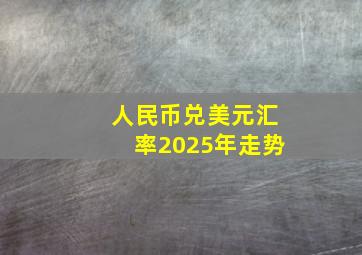 人民币兑美元汇率2025年走势